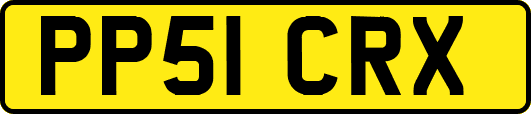 PP51 CRX